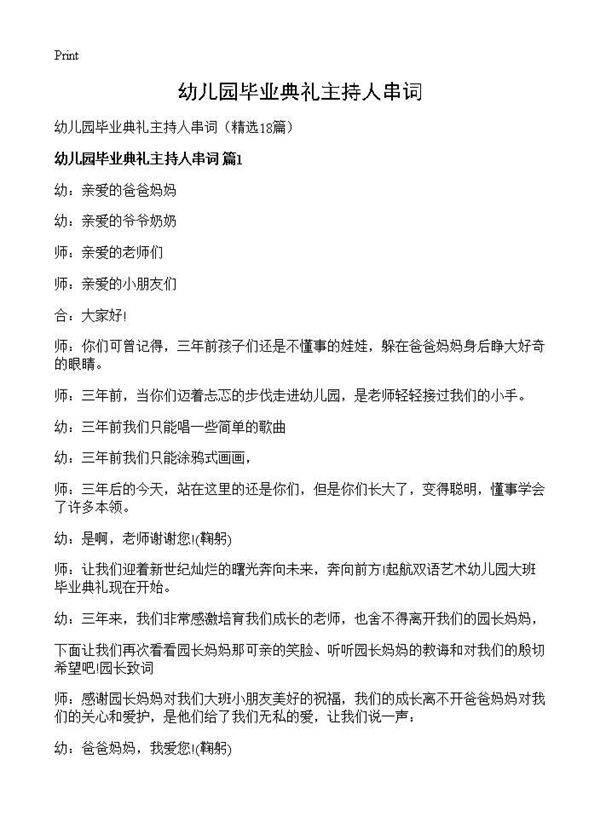 Print

幼儿园毕业典礼主持人串词

幼儿园毕业典礼主持人串词（精选18篇）

幼儿园毕业典礼主持人串词 篇1

幼：亲爱的爸爸妈妈

幼：亲爱的爷爷奶奶

师：亲爱的老师们

师：亲爱的小朋友们

合：大家好!

师：你们可曾记得，三年前孩子们还是不懂事的娃娃，躲在爸爸妈妈身后睁大好奇的眼睛。

师：三年前，当你们迈着忐忑的步伐走进幼儿园，是老师轻轻接过我们的小手。

幼：三年前我们只能唱一些简单的歌曲

幼：三年前我们只能涂鸦式画画，

师：三年后的今天，站在这里的还是你们，但是你们长大了，变得聪明，懂事学会了许多本领。

幼：是啊，老师谢谢您!(鞠躬)

师：让我们迎着新世纪灿烂的曙光奔向未来，奔向前方!起航双语艺术幼儿园大班毕业典礼现在开始。

幼：三年来，我们非常感激培育我们成长的老师，也舍不得离开我们的园长妈妈，

下面让我们再次看看园长妈妈那可亲的笑脸、听听园长妈妈的教诲和对我们的殷切希望吧!园长致词

师：感谢园长妈妈对我们大班小朋友美好的祝福，我们的成长离不开爸爸妈妈对我们的关心和爱护，是他们给了我们无私的爱，让我们说一声：

幼：爸爸妈妈，我爱您!(鞠躬)